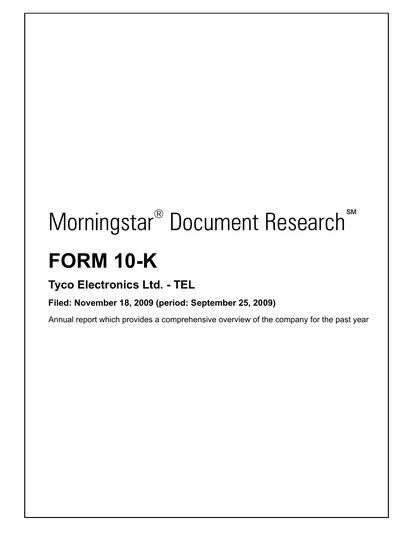 Morningstar® Document Research℠

FORM 10-K

Tyco Electronics Ltd. - TEL

Filed: November 18, 2009 (period: September 25, 2009)

Annual report which provides a comprehensive overview of the company for the past year